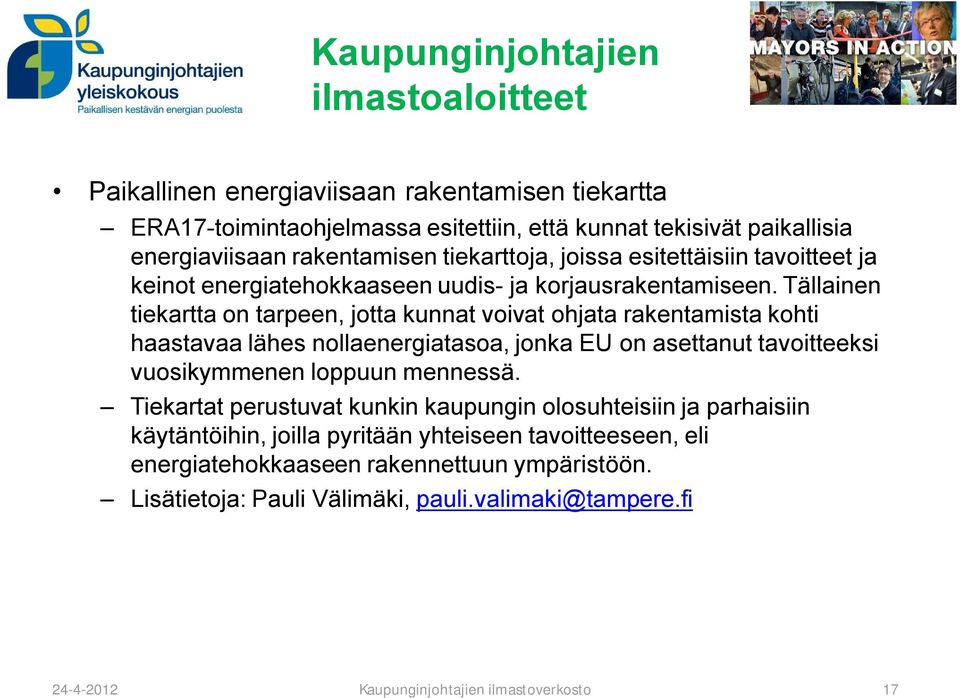 Kaupunginjohtajien yleiskokous
Paikallisen kestävän energian puolesta

Kaupunginjohtajien ilmastoaloitteet

MAYORS IN ACTION

• Paikallinen energiaviisaan rakentamisen tiekartta
– ERA17-toimintaohjelmassa esitettiin, että kunnat tekisivät paikallisia energiaviisaan rakentamisen tiekarttoja, joissa esitettäisiin tavoitteet ja keinot energiatehokkaaseen uudis- ja korjausrakentamiseen. Tällainen tiekartta on tarpeen, jotta kunnat voivat ohjata rakentamista kohti haastavaa lähes nollaenergiatasoa, jonka EU on asettanut tavoitteeksi vuosikymmenen loppuun mennessä.
– Tiekartat perustuvat kunkin kaupungin olosuhteisiin ja parhaisiin käytäntöihin, joilla pyritään yhteiseen tavoitteeseen, eli energiatehokkaaseen rakennettuun ympäristöön.
– Lisätietoja: Pauli Välimäki, pauli.valimaki@tampere.fi

24-4-2012 Kaupunginjohtajien ilmastoverkosto 17